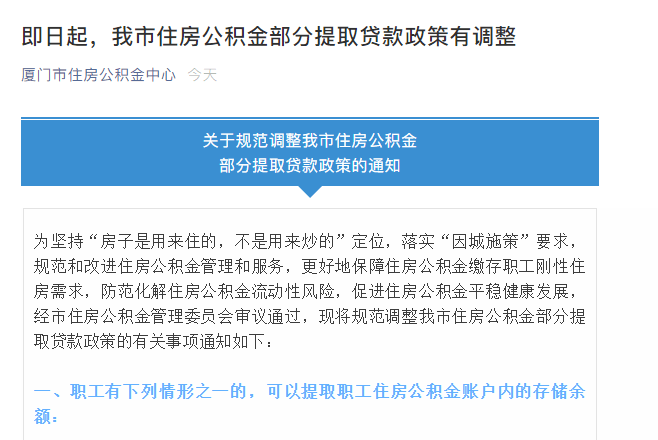 即日起，我市住房公积金部分提取贷款政策有调整

厦门市住房公积金中心 今天

关于规范调整我市住房公积金
部分提取贷款政策的通知

为坚持“房子是用来住的，不是用来炒的”定位，落实“因城施策”要求，规范和改进住房公积金管理和服务，更好地保障住房公积金缴存职工刚性住房需求，防范化解住房公积金流动性风险，促进住房公积金平稳健康发展，经市住房公积金管理委员会审议通过，现将规范调整我市住房公积金部分提取贷款政策的有关事项通知如下：

一、职工有下列情形之一的，可以提取职工住房公积金账户内的存储余额：